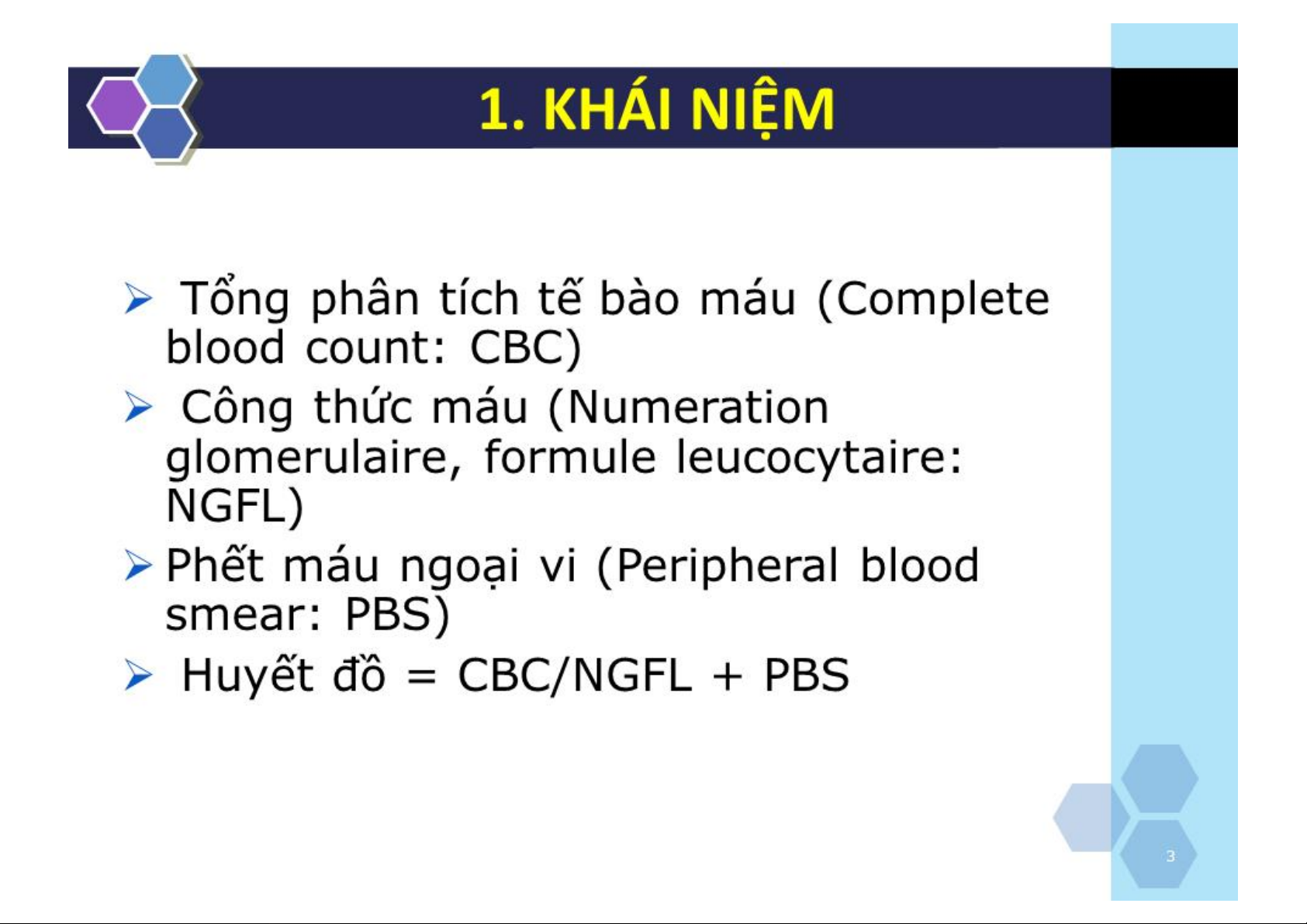 1. KHÁI NIỆM

➢ Tổng phân tích tế bào máu (Complete blood count: CBC)

➢ Công thức máu (Numeration glomerulaire, formule leucocytaire: NGFL)

➢ Phết máu ngoại vi (Peripheral blood smear: PBS)

➢ Huyết đồ = CBC/NGFL + PBS

3